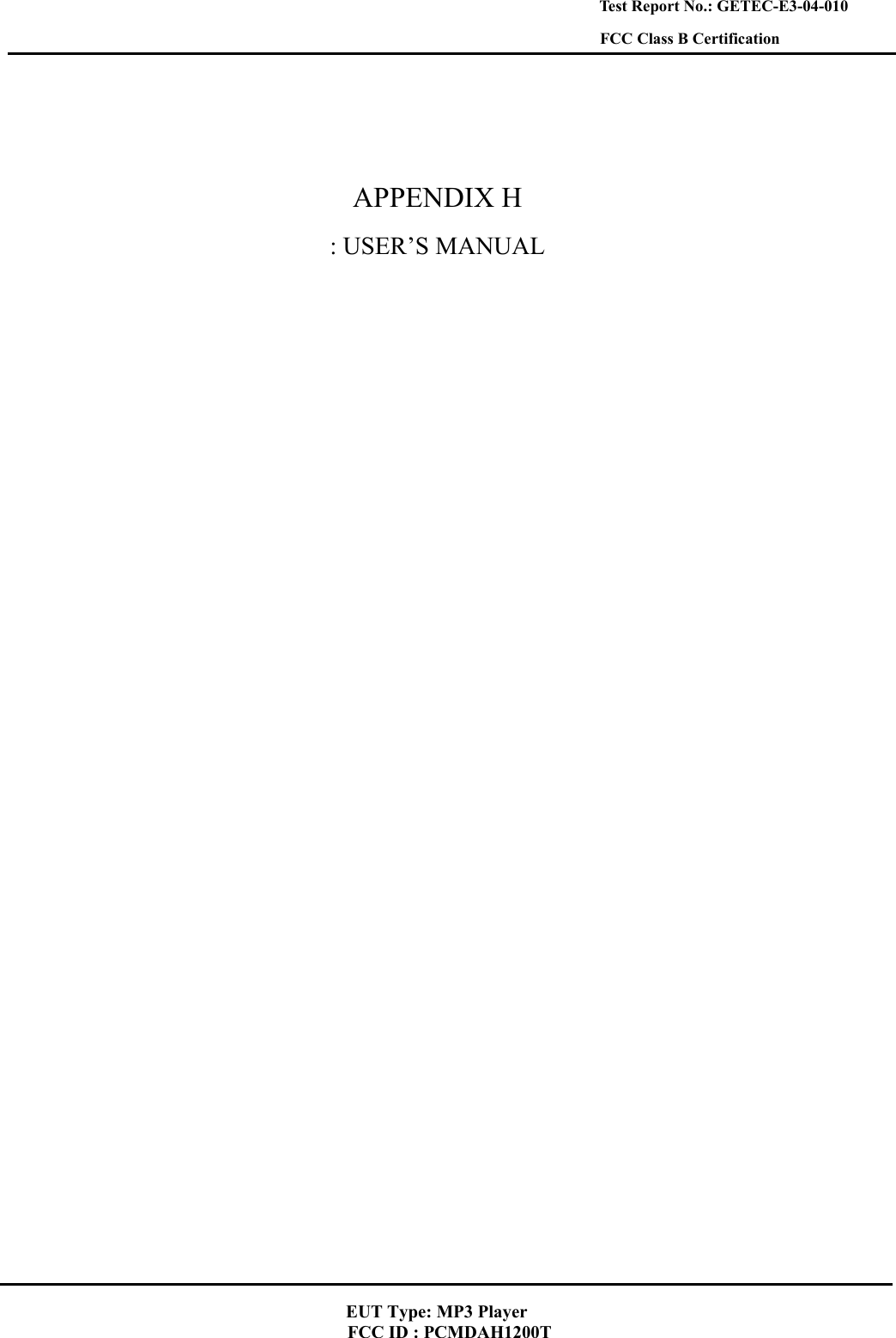 Test Report No.: GETEC-E3-04-010
FCC Class B Certification

APPENDIX H
: USER’S MANUAL

EUT Type: MP3 Player
FCC ID : PCMDAH1200T